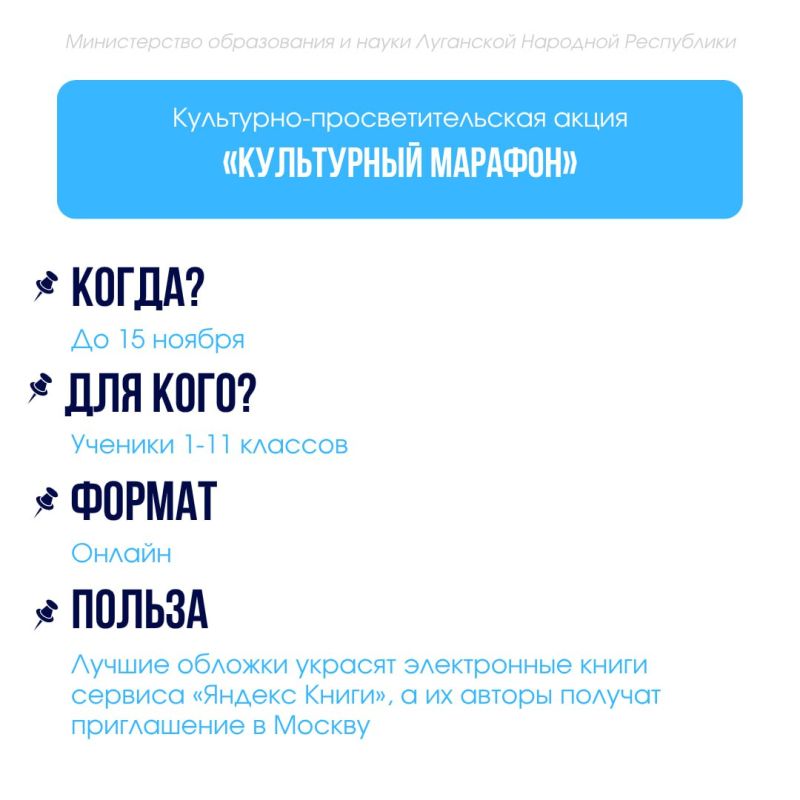 Министерство образования и науки Луганской Народной Республики

Культурно-просветительская акция
«КУЛЬТУРНЫЙ МАРАФОН»

КОГДА?
До 15 ноября

ДЛЯ КОГО?
Ученики 1-11 классов

ФОРМАТ
Онлайн

ПОЛЬЗА
Лучшие обложки украсят электронные книги сервиса «Яндекс Книги», а их авторы получат приглашение в Москву